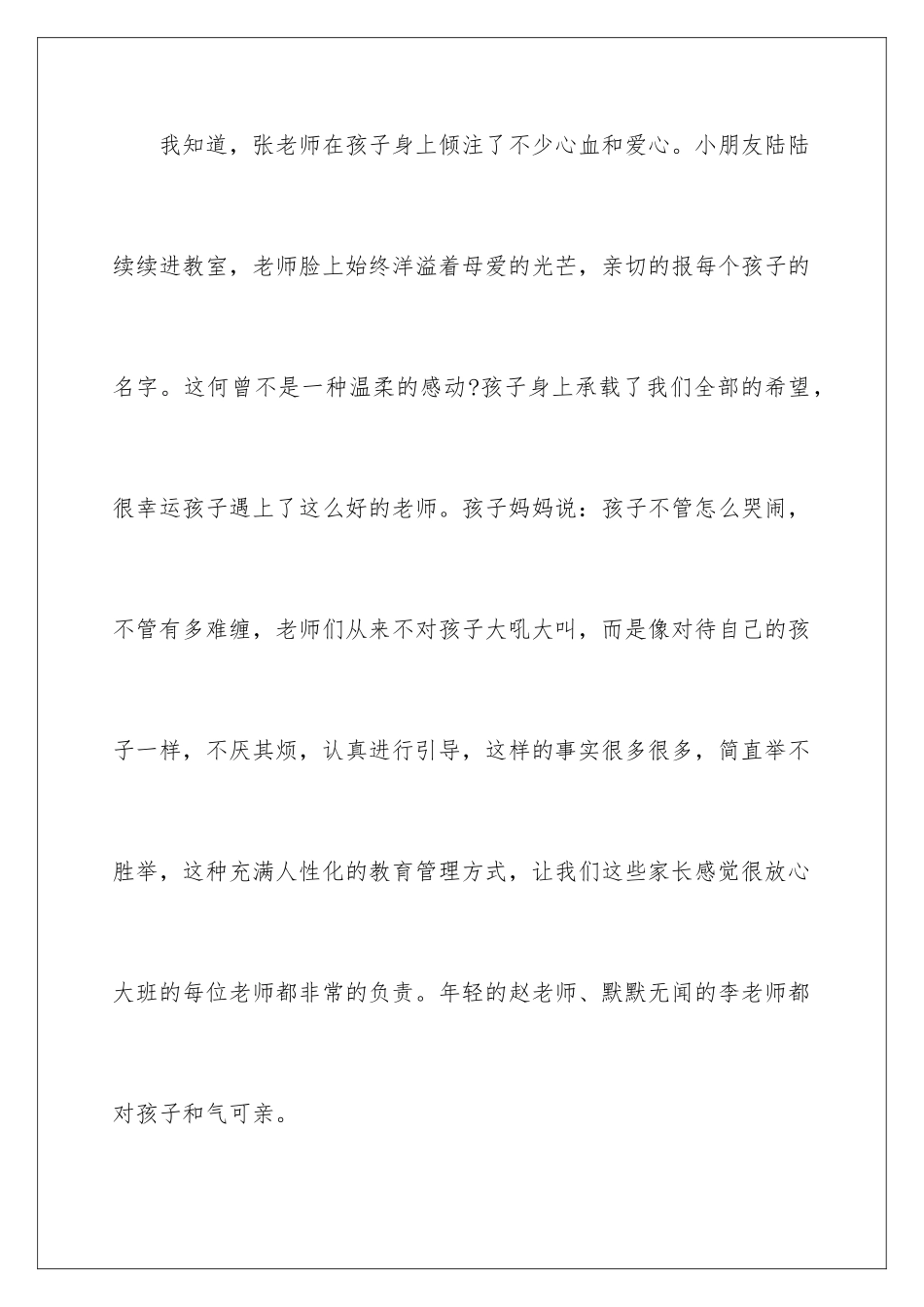 我知道，张老师在孩子身上倾注了不少心血和爱心。小朋友陆陆续续进教室，老师脸上始终洋溢着母爱的光芒，亲切的报每个孩子的名字。这何曾不是一种温柔的感动?孩子身上承载了我们全部的希望，很幸运孩子遇上了这么好的老师。孩子妈妈说：孩子不管怎么哭闹，不管有多难缠，老师们从来不对孩子大吼大叫，而是像对待自己的孩子一样，不厌其烦，认真进行引导，这样的事实很多很多，简直举不胜举，这种充满人性化的教育管理方式，让我们这些家长感觉很放心大班的每位老师都非常的负责。年轻的赵老师、默默无闻的李老师都对孩子和气可亲。